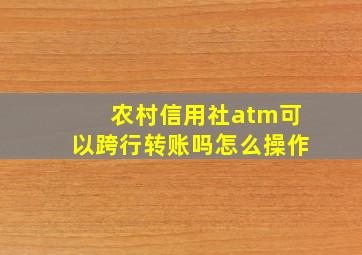 农村信用社atm可以跨行转账吗怎么操作